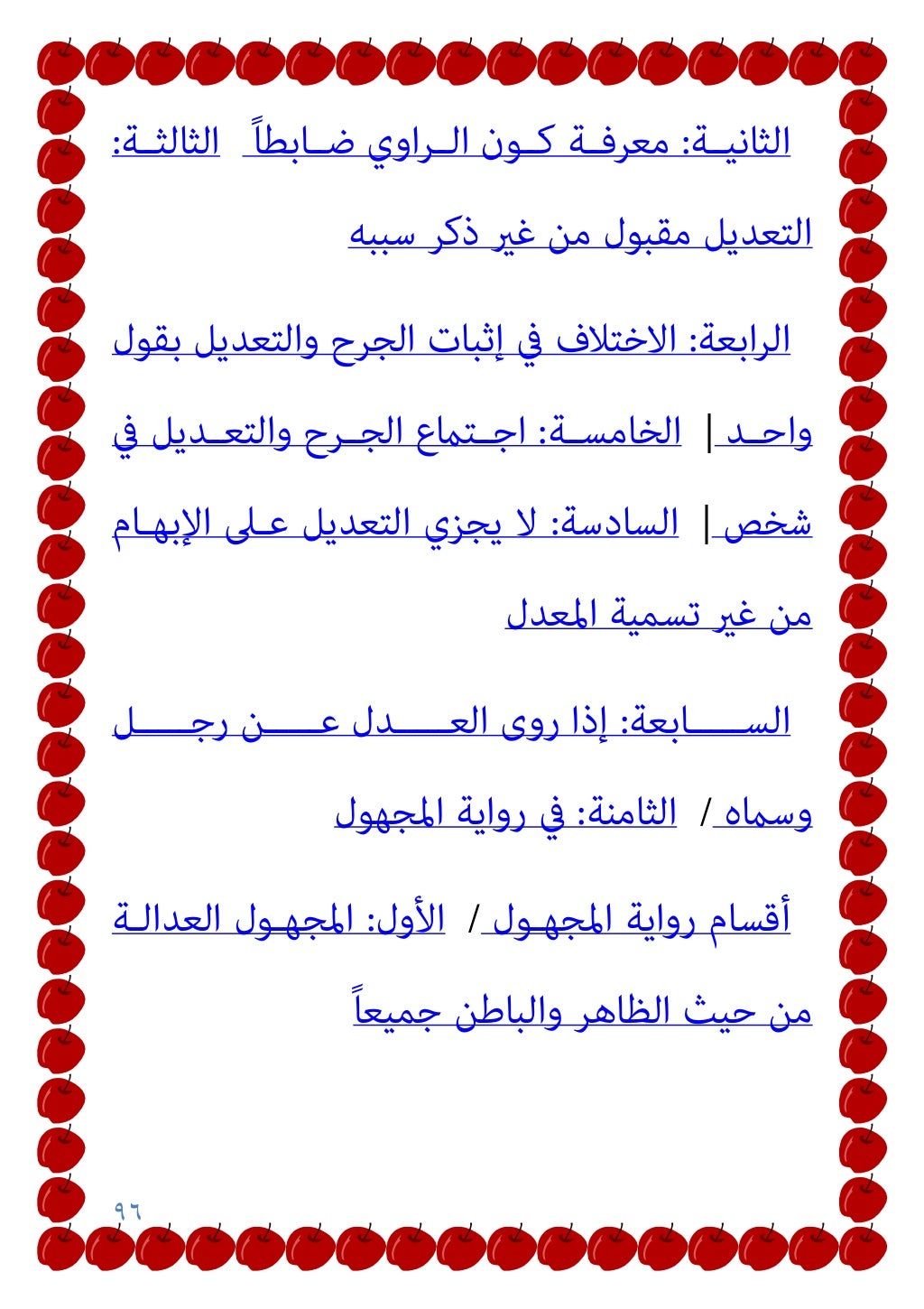 الثانية: معرفة كون الراوي ضابطاً الثالثة: التعديل مقبول من غير ذكر سببه

الرابعة: الاختلاف في إثبات الجرح والتعديل بقول واحد | الخامسة: اجتماع الجرح والتعديل في شخص | السادسة: لا يجزي التعديل على الإبهام من غير تسمية المعدل

السابعة: إذا روى العدل عن رجل وسماه / الثامنة: في رواية المجهول

أقسام رواية المجهول / الأول: المجهول العدالة من حيث الظاهر والباطن جميعاً

٩٦